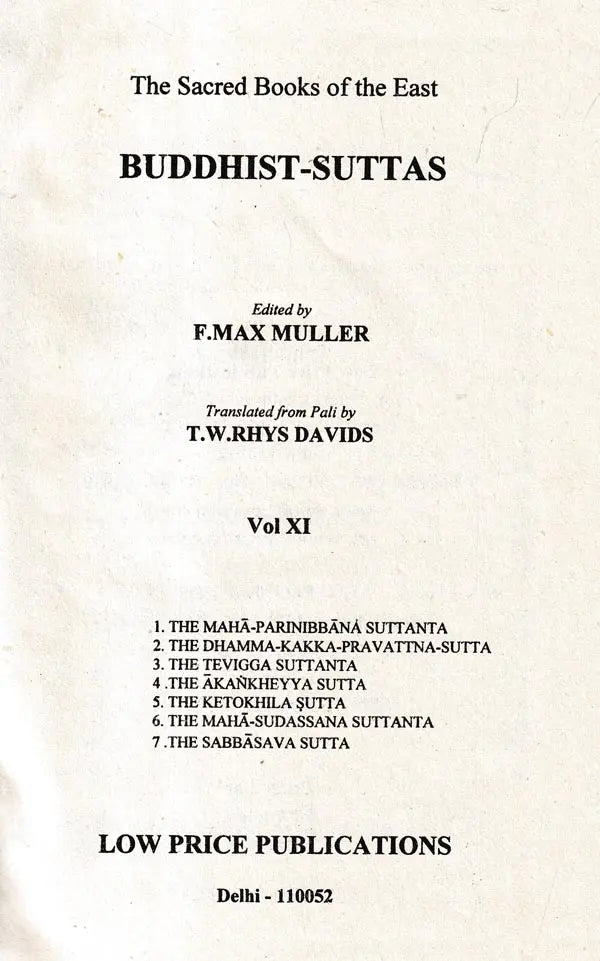 The Sacred Books of the East

BUDDHIST-SUTTAS

Edited by
F.MAX MULLER

Translated from Pali by
T.W.RHYS DAVIDS

Vol XI

1. THE MAHĀ-PARINIBBĀNA SUTTANTA
2. THE DHAMMA-KAKKA-PRAVATTNA-SUTTA
3. THE TEVIGGA SUTTANTA
4 .THE ĀKAṄKHEYYA SUTTA
5. THE KETOKHILA ŞUTTA
6. THE MAHĀ-SUDASSANA SUTTANTA
7 .THE SABBĀSAVA SUTTA

LOW PRICE PUBLICATIONS

Delhi - 110052